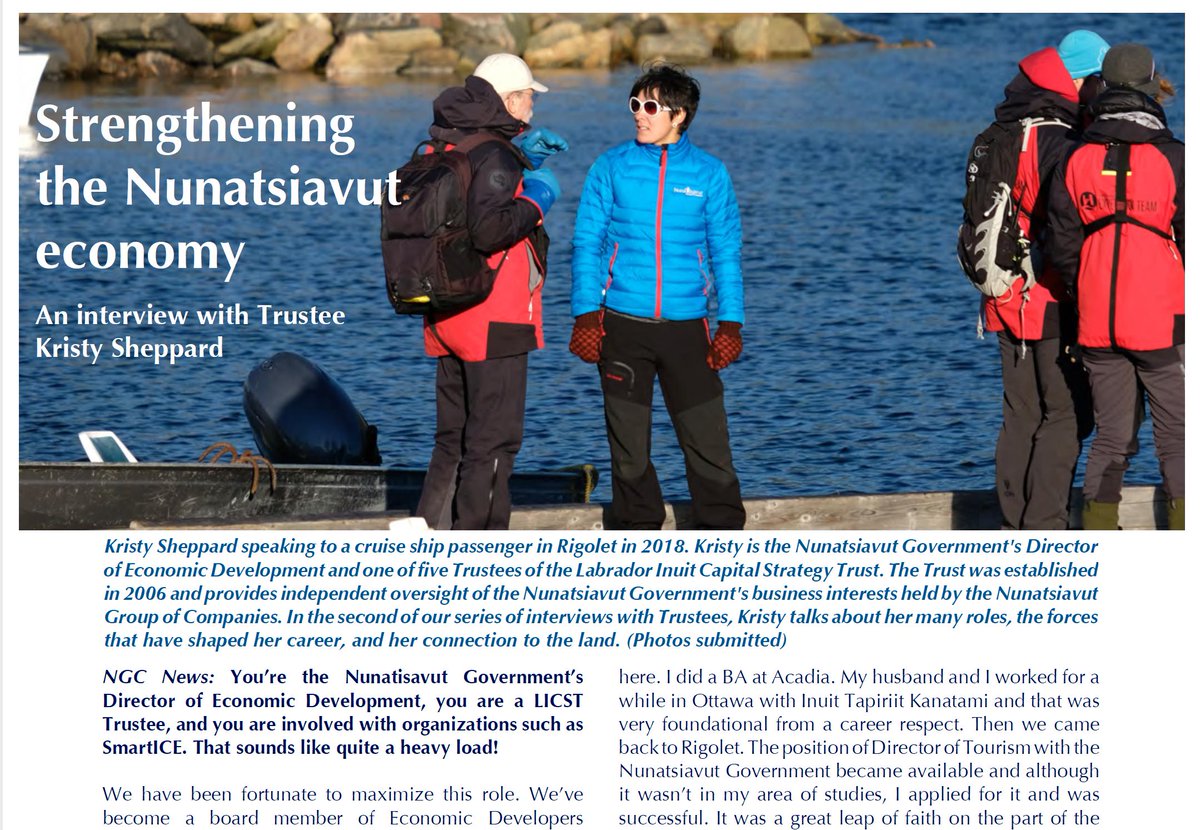 Strengthening the Nunatsiavut economy

An interview with Trustee Kristy Sheppard

Kristy Sheppard speaking to a cruise ship passenger in Rigolet in 2018. Kristy is the Nunatsiavut Government's Director of Economic Development and one of five Trustees of the Labrador Inuit Capital Strategy Trust. The Trust was established in 2006 and provides independent oversight of the Nunatsiavut Government's business interests held by the Nunatsiavut Group of Companies. In the second of our series of interviews with Trustees, Kristy talks about her many roles, the forces that have shaped her career, and her connection to the land. (Photos submitted)

NGC News: You're the Nunatisavut Government's Director of Economic Development, you are a LICST Trustee, and you are involved with organizations such as SmartICE. That sounds like quite a heavy load!

We have been fortunate to maximize this role. We've become a board member of Economic Developers

here. I did a BA at Acadia. My husband and I worked for a while in Ottawa with Inuit Tapiriit Kanatami and that was very foundational from a career respect. Then we came back to Rigolet. The position of Director of Tourism with the Nunatsiavut Government became available and although it wasn't in my area of studies, I applied for it and was successful. It was a great leap of faith on the part of the